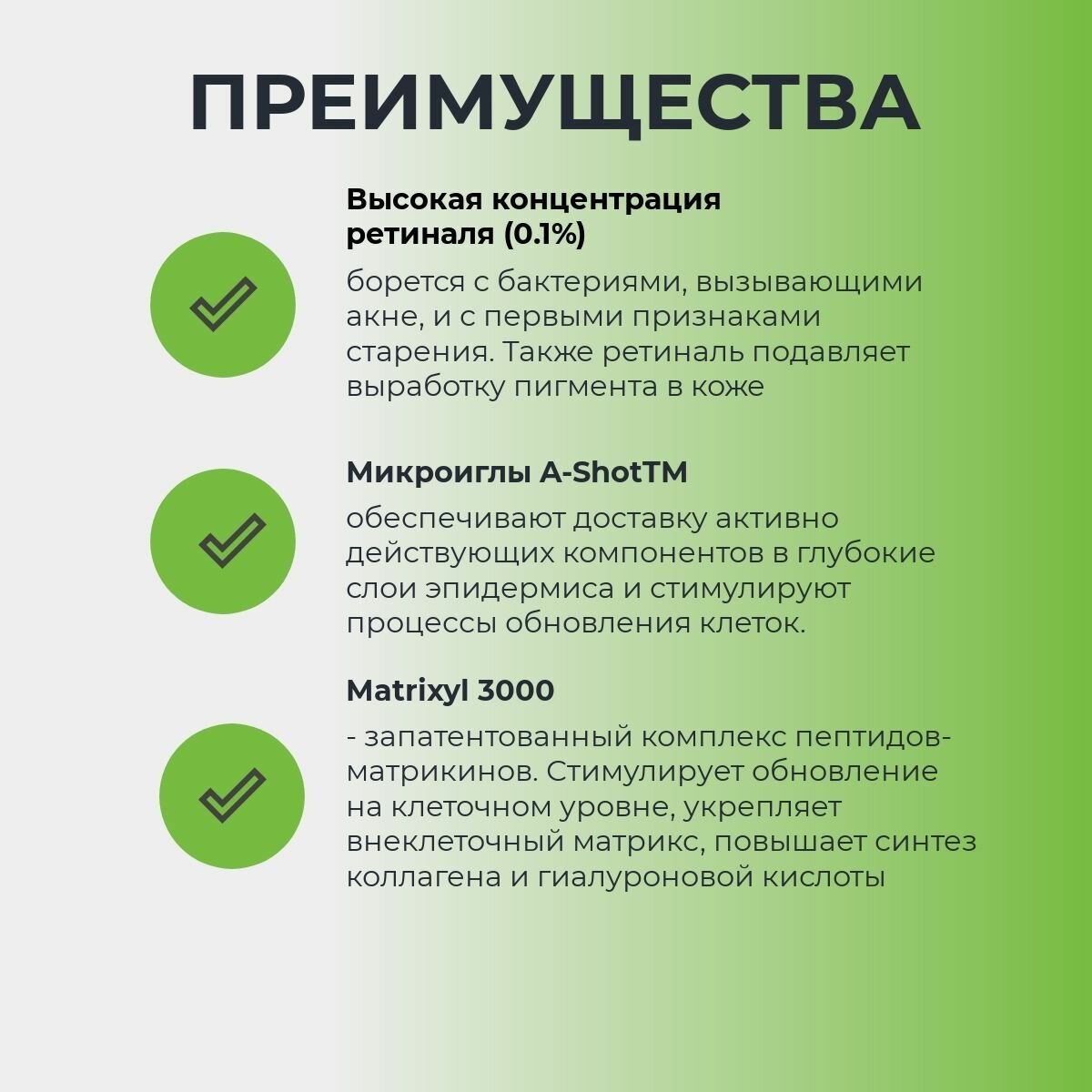 ПРЕИМУЩЕСТВА

Высокая концентрация ретиналя (0.1%)

борется с бактериями, вызывающими акне, и с первыми признаками старения. Также ретиналь подавляет выработку пигмента в коже

Микроиглы A-ShotTM

обеспечивают доставку активно действующих компонентов в глубокие слои эпидермиса и стимулируют процессы обновления клеток.

Matrixyl 3000

- запатентованный комплекс пептидов-матрикинов. Стимулирует обновление на клеточном уровне, укрепляет внеклеточный матрикс, повышает синтез коллагена и гиалуроновой кислоты